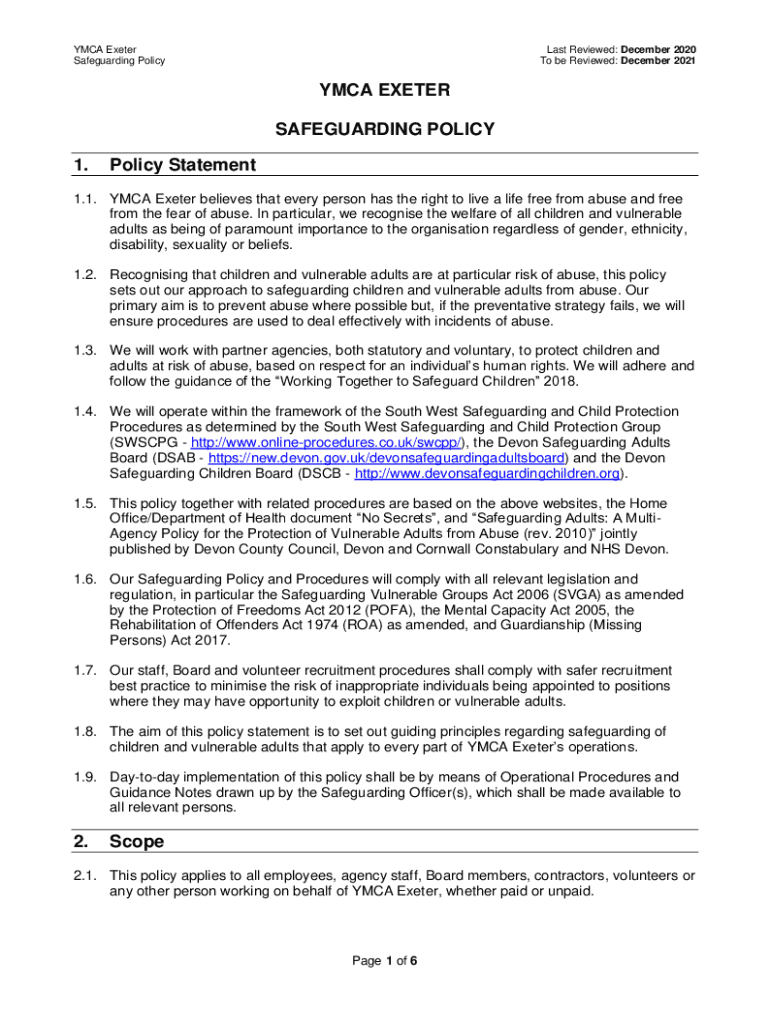 YMCA Exeter
Safeguarding Policy

Last Reviewed: December 2020
To be Reviewed: December 2021

YMCA EXETER

SAFEGUARDING POLICY

1. Policy Statement

1.1. YMCA Exeter believes that every person has the right to live a life free from abuse and free from the fear of abuse. In particular, we recognise the welfare of all children and vulnerable adults as being of paramount importance to the organisation regardless of gender, ethnicity, disability, sexuality or beliefs.

1.2. Recognising that children and vulnerable adults are at particular risk of abuse, this policy sets out our approach to safeguarding children and vulnerable adults from abuse. Our primary aim is to prevent abuse where possible but, if the preventative strategy fails, we will ensure procedures are used to deal effectively with incidents of abuse.

1.3. We will work with partner agencies, both statutory and voluntary, to protect children and adults at risk of abuse, based on respect for an individual's human rights. We will adhere and follow the guidance of the "Working Together to Safeguard Children" 2018.

1.4. We will operate within the framework of the South West Safeguarding and Child Protection Procedures as determined by the South West Safeguarding and Child Protection Group (SWSCPG - http://www.online-procedures.co.uk/swcpp/), the Devon Safeguarding Adults Board (DSAB - https://new.devon.gov.uk/devonsafeguardingadultsboard) and the Devon Safeguarding Children Board (DSCB - http://www.devonsafeguardingchildren.org).

1.5. This policy together with related procedures are based on the above websites, the Home Office/Department of Health document "No Secrets", and "Safeguarding Adults: A Multi-Agency Policy for the Protection of Vulnerable Adults from Abuse (rev. 2010)" jointly published by Devon County Council, Devon and Cornwall Constabulary and NHS Devon.

1.6. Our Safeguarding Policy and Procedures will comply with all relevant legislation and regulation, in particular the Safeguarding Vulnerable Groups Act 2006 (SVGA) as amended by the Protection of Freedoms Act 2012 (POFA), the Mental Capacity Act 2005, the Rehabilitation of Offenders Act 1974 (ROA) as amended, and Guardianship (Missing Persons) Act 2017.

1.7. Our staff, Board and volunteer recruitment procedures shall comply with safer recruitment best practice to minimise the risk of inappropriate individuals being appointed to positions where they may have opportunity to exploit children or vulnerable adults.

1.8. The aim of this policy statement is to set out guiding principles regarding safeguarding of children and vulnerable adults that apply to every part of YMCA Exeter's operations.

1.9. Day-to-day implementation of this policy shall be by means of Operational Procedures and Guidance Notes drawn up by the Safeguarding Officer(s), which shall be made available to all relevant persons.

2. Scope

2.1. This policy applies to all employees, agency staff, Board members, contractors, volunteers or any other person working on behalf of YMCA Exeter, whether paid or unpaid.

Page 1 of 6